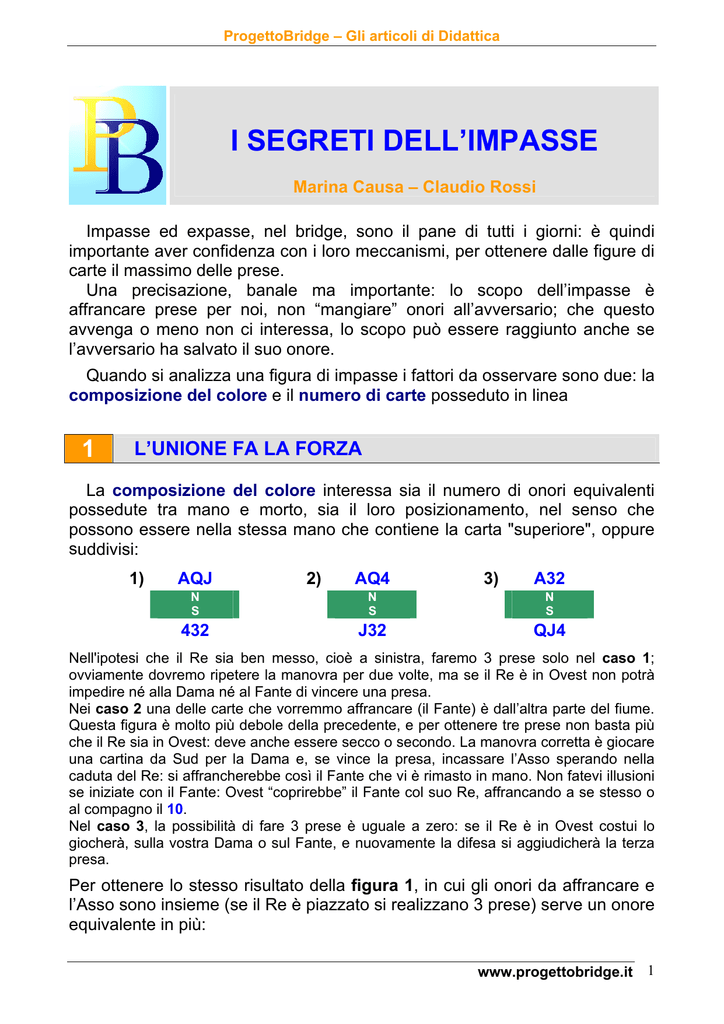 ProgettoBridge – Gli articoli di Didattica

PB

I SEGRETI DELL'IMPASSE

Marina Causa – Claudio Rossi

Impasse ed expasse, nel bridge, sono il pane di tutti i giorni: è quindi importante aver confidenza con i loro meccanismi, per ottenere dalle figure di carte il massimo delle prese.
Una precisazione, banale ma importante: lo scopo dell'impasse è affrancare prese per noi, non "mangiare" onori all'avversario; che questo avvenga o meno non ci interessa, lo scopo può essere raggiunto anche se l'avversario ha salvato il suo onore.

Quando si analizza una figura di impasse i fattori da osservare sono due: la composizione del colore e il numero di carte posseduto in linea

1 L'UNIONE FA LA FORZA

La composizione del colore interessa sia il numero di onori equivalenti possedute tra mano e morto, sia il loro posizionamento, nel senso che possono essere nella stessa mano che contiene la carta "superiore", oppure suddivisi:

1) AQJ
N
S
432

2) AQ4
N
S
J32

3) A32
N
S
QJ4

Nell'ipotesi che il Re sia ben messo, cioè a sinistra, faremo 3 prese solo nel caso 1; ovviamente dovremo ripetere la manovra per due volte, ma se il Re è in Ovest non potrà impedire né alla Dama né al Fante di vincere una presa.
Nei caso 2 una delle carte che vorremmo affrancare (il Fante) è dall'altra parte del fiume. Questa figura è molto più debole della precedente, e per ottenere tre prese non basta più che il Re sia in Ovest: deve anche essere secco o secondo. La manovra corretta è giocare una cartina da Sud per la Dama e, se vince la presa, incassare l'Asso sperando nella caduta del Re: si affrancherebbe così il Fante che vi è rimasto in mano. Non fatevi illusioni se iniziate con il Fante: Ovest "coprirebbe" il Fante col suo Re, affrancando a se stesso o al compagno il 10.
Nel caso 3, la possibilità di fare 3 prese è uguale a zero: se il Re è in Ovest costui lo giocherà, sulla vostra Dama o sul Fante, e nuovamente la difesa si aggiudicherà la terza presa.

Per ottenere lo stesso risultato della figura 1, in cui gli onori da affrancare e l'Asso sono insieme (se il Re è piazzato si realizzano 3 prese) serve un onore equivalente in più:

www.progettobridge.it 1